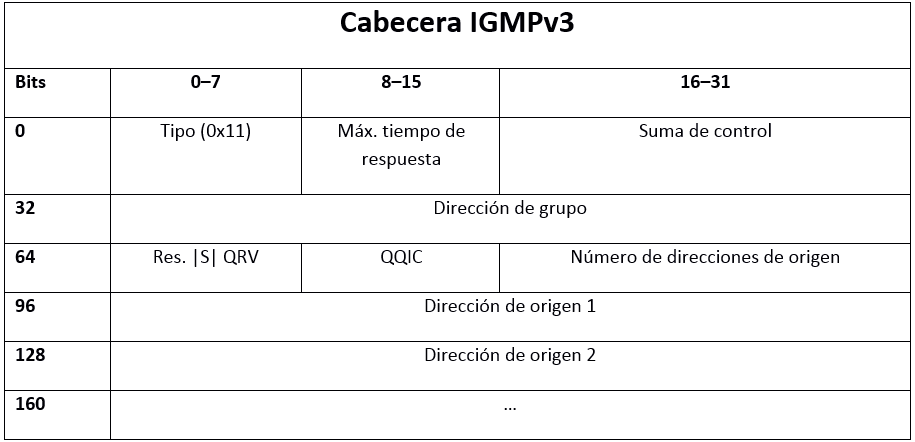 Cabecera IGMPv3

| Bits | 0–7 | 8–15 | 16–31 |
|---|---|---|---|
| 0 | Tipo (0x11) | Máx. tiempo de respuesta | Suma de control |
| 32 | Dirección de grupo | | |
| 64 | Res. \|S\| QRV | QQIC | Número de direcciones de origen |
| 96 | Dirección de origen 1 | | |
| 128 | Dirección de origen 2 | | |
| 160 | ... | | |